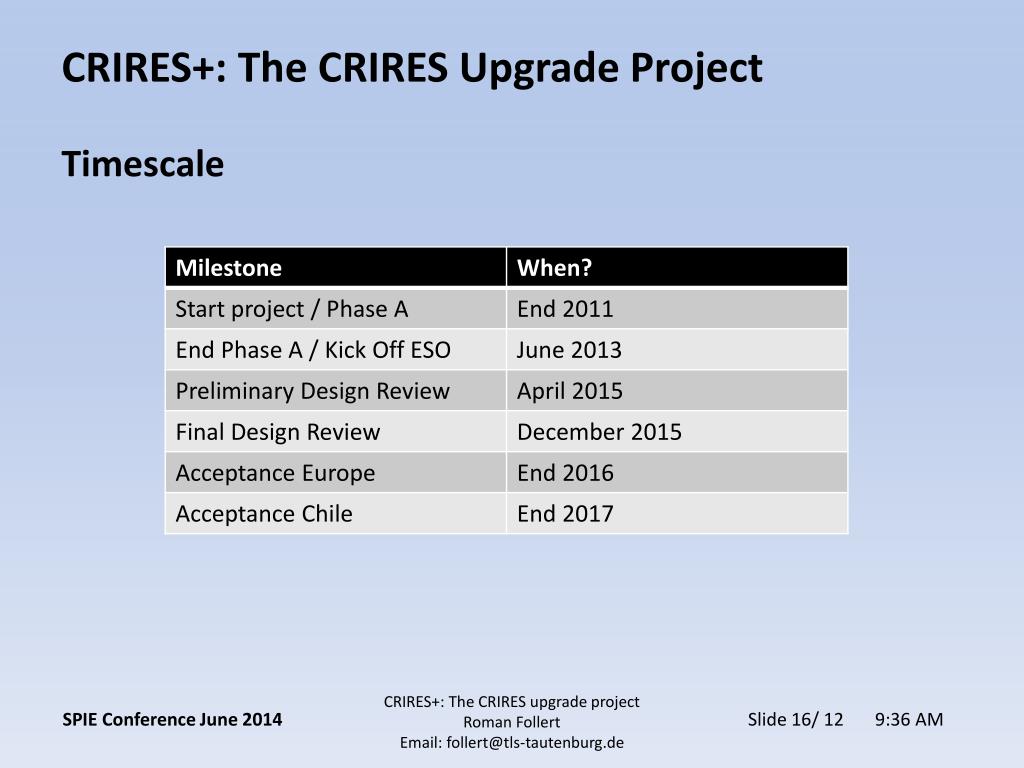 CRIRES+: The CRIRES Upgrade Project

Timescale

| Milestone | When? |
|---|---|
| Start project / Phase A | End 2011 |
| End Phase A / Kick Off ESO | June 2013 |
| Preliminary Design Review | April 2015 |
| Final Design Review | December 2015 |
| Acceptance Europe | End 2016 |
| Acceptance Chile | End 2017 |

SPIE Conference June 2014

CRIRES+: The CRIRES upgrade project
Roman Follert
Email: follert@tls-tautenburg.de

Slide 16/ 12 9:36 AM